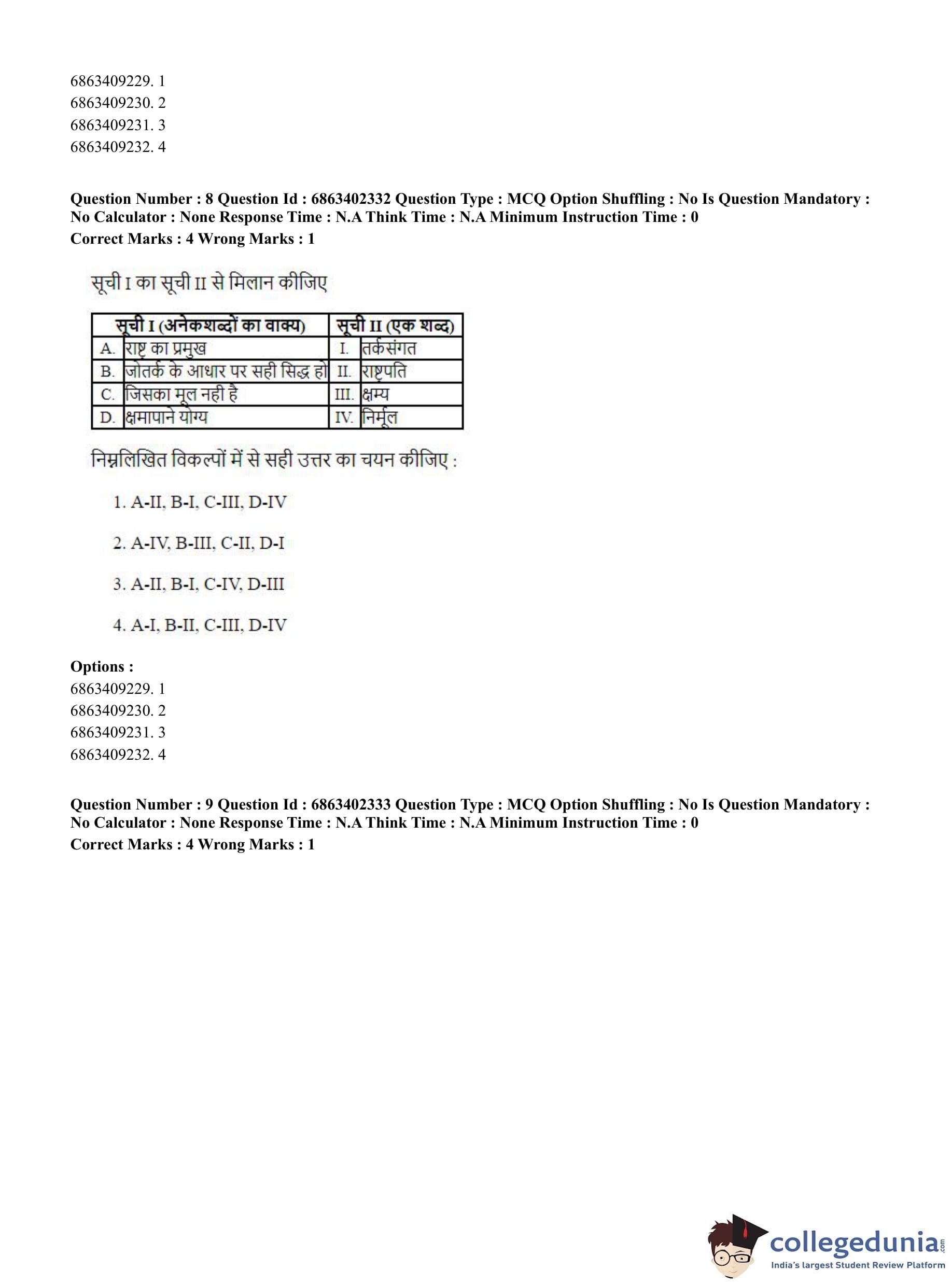 6863409229. 1
6863409230. 2
6863409231. 3
6863409232. 4

**Question Number : 8 Question Id : 6863402332 Question Type : MCQ Option Shuffling : No Is Question Mandatory : No Calculator : None Response Time : N.A Think Time : N.A Minimum Instruction Time : 0**
**Correct Marks : 4 Wrong Marks : 1**

सूची I का सूची II से मिलान कीजिए

| सूची I (अनेकशब्दों का वाक्य) | | सूची II (एक शब्द) | |
|---|---|---|---|
| A. | राष्ट्र का प्रमुख | I. | तर्कसंगत |
| B. | जोतर्क के आधार पर सही सिद्ध हो | II. | राष्ट्रपति |
| C. | जिसका मूल नही है | III. | क्षम्य |
| D. | क्षमापाने योग्य | IV. | निर्मूल |

निम्नलिखित विकल्पों में से सही उत्तर का चयन कीजिए :

1. A-II, B-I, C-III, D-IV

2. A-IV, B-III, C-II, D-I

3. A-II, B-I, C-IV, D-III

4. A-I, B-II, C-III, D-IV

**Options :**
6863409229. 1
6863409230. 2
6863409231. 3
6863409232. 4

**Question Number : 9 Question Id : 6863402333 Question Type : MCQ Option Shuffling : No Is Question Mandatory : No Calculator : None Response Time : N.A Think Time : N.A Minimum Instruction Time : 0**
**Correct Marks : 4 Wrong Marks : 1**

collegedunia.com
India's largest Student Review Platform